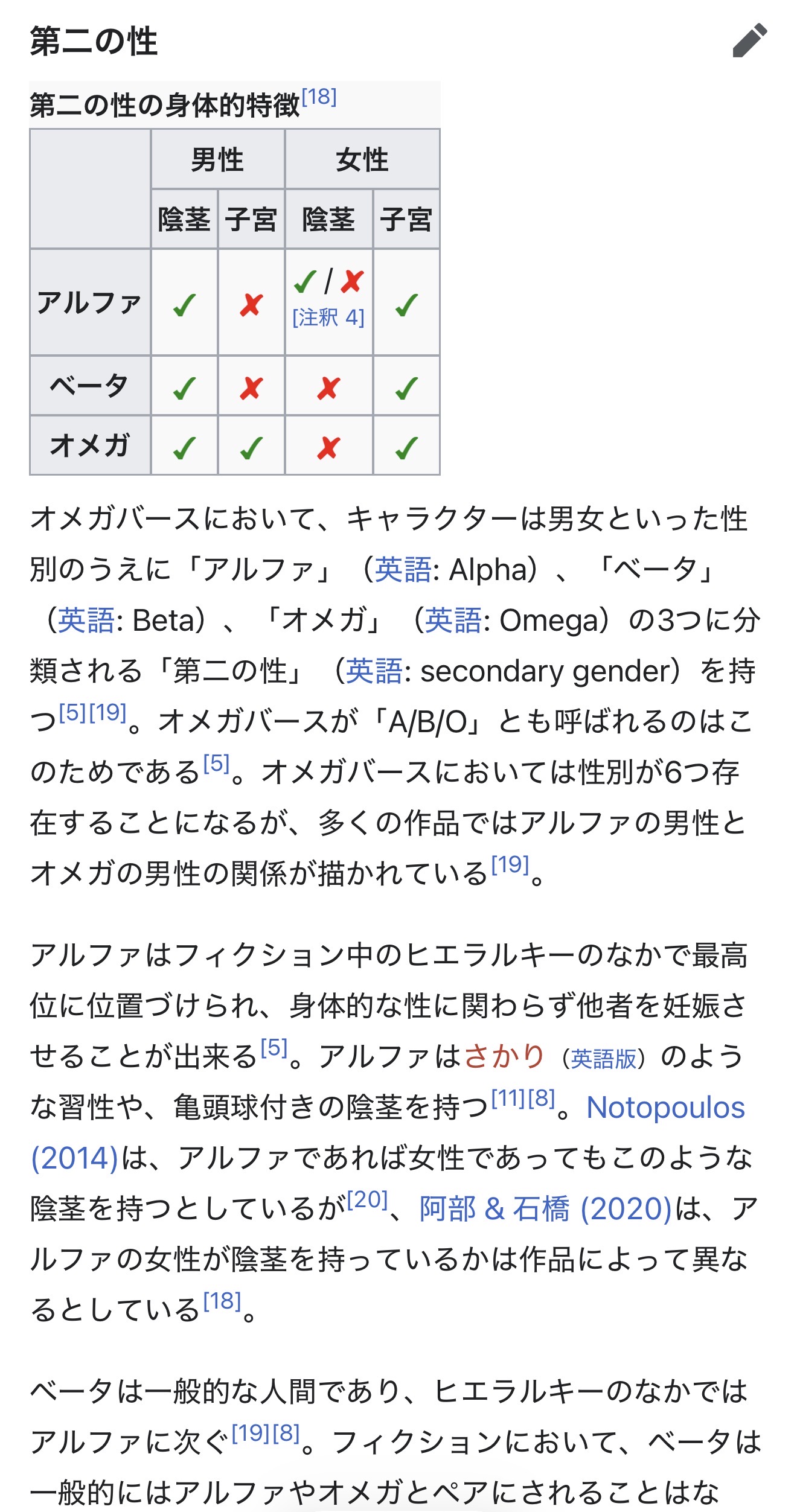 第二の性

第二の性の身体的特徴[18]

| | 男性 | | 女性 | |
|---|---|---|---|---|
| | 陰茎 | 子宮 | 陰茎 | 子宮 |
| アルファ | ✓ | ✗ | ✓/✗ [注釈 4] | ✓ |
| ベータ | ✓ | ✗ | ✗ | ✓ |
| オメガ | ✓ | ✓ | ✗ | ✓ |

オメガバースにおいて、キャラクターは男女といった性別のうえに「アルファ」（英語: Alpha）、「ベータ」（英語: Beta）、「オメガ」（英語: Omega）の3つに分類される「第二の性」（英語: secondary gender）を持つ[5][19]。オメガバースが「A/B/O」とも呼ばれるのはこのためである[5]。オメガバースにおいては性別が6つ存在することになるが、多くの作品ではアルファの男性とオメガの男性の関係が描かれている[19]。

アルファはフィクション中のヒエラルキーのなかで最高位に位置づけられ、身体的な性に関わらず他者を妊娠させることが出来る[5]。アルファはさかり（英語版）のような習性や、亀頭球付きの陰茎を持つ[11][8]。Notopoulos (2014)は、アルファであれば女性であってもこのような陰茎を持つとしているが[20]、阿部 & 石橋 (2020)は、アルファの女性が陰茎を持っているかは作品によって異なるとしている[18]。

ベータは一般的な人間であり、ヒエラルキーのなかではアルファに次ぐ[19][8]。フィクションにおいて、ベータは一般的にはアルファやオメガとペアにされることはな